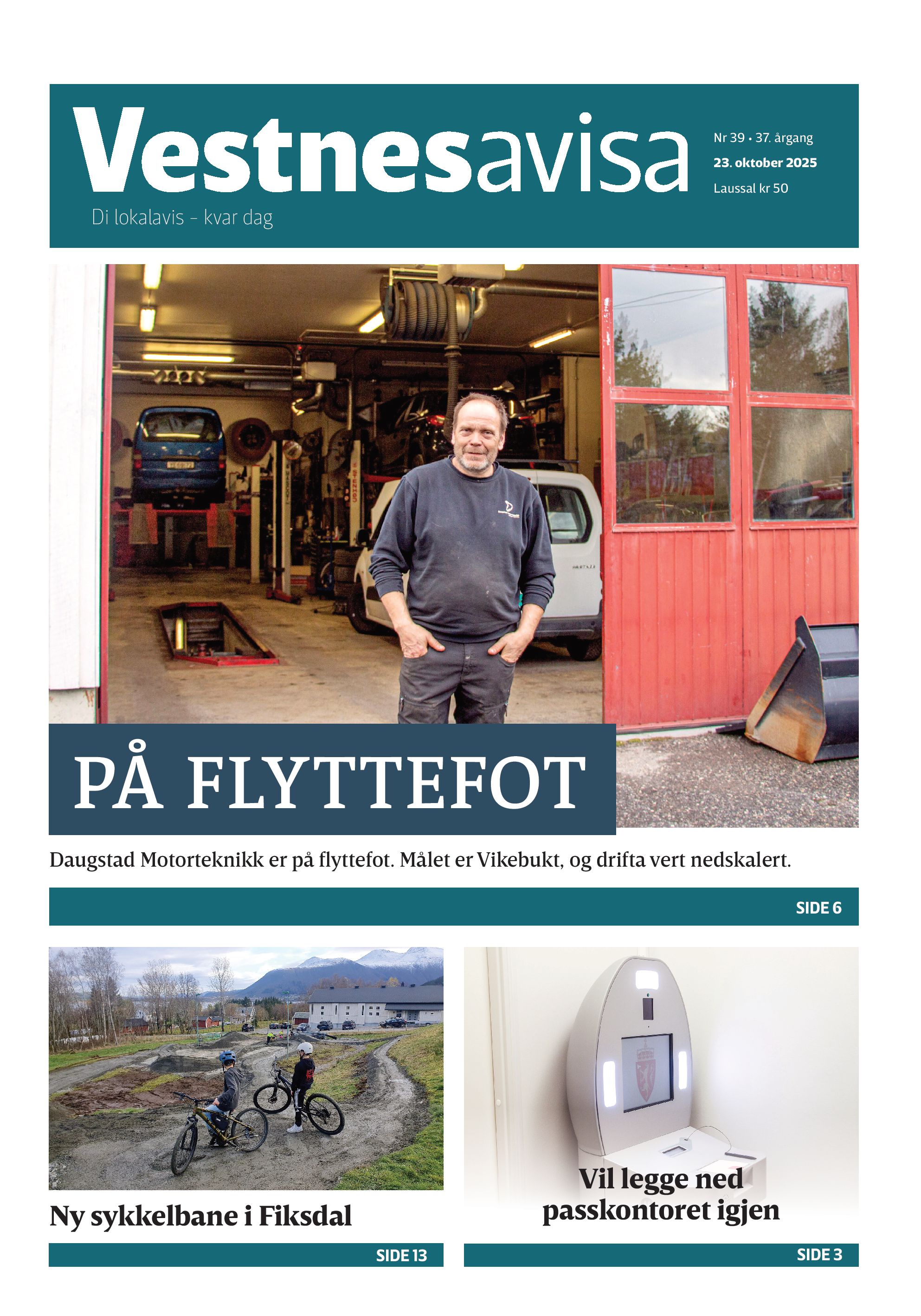 Vestnesavisa

Di lokalavis – kvar dag

Nr 39 • 37. årgang
23. oktober 2025
Laussal kr 50

PÅ FLYTTEFOT

Daugstad Motorteknikk er på flyttefot. Målet er Vikebukt, og drifta vert nedskalert.

SIDE 6

Ny sykkelbane i Fiksdal

SIDE 13

Vil legge ned passkontoret igjen

SIDE 3